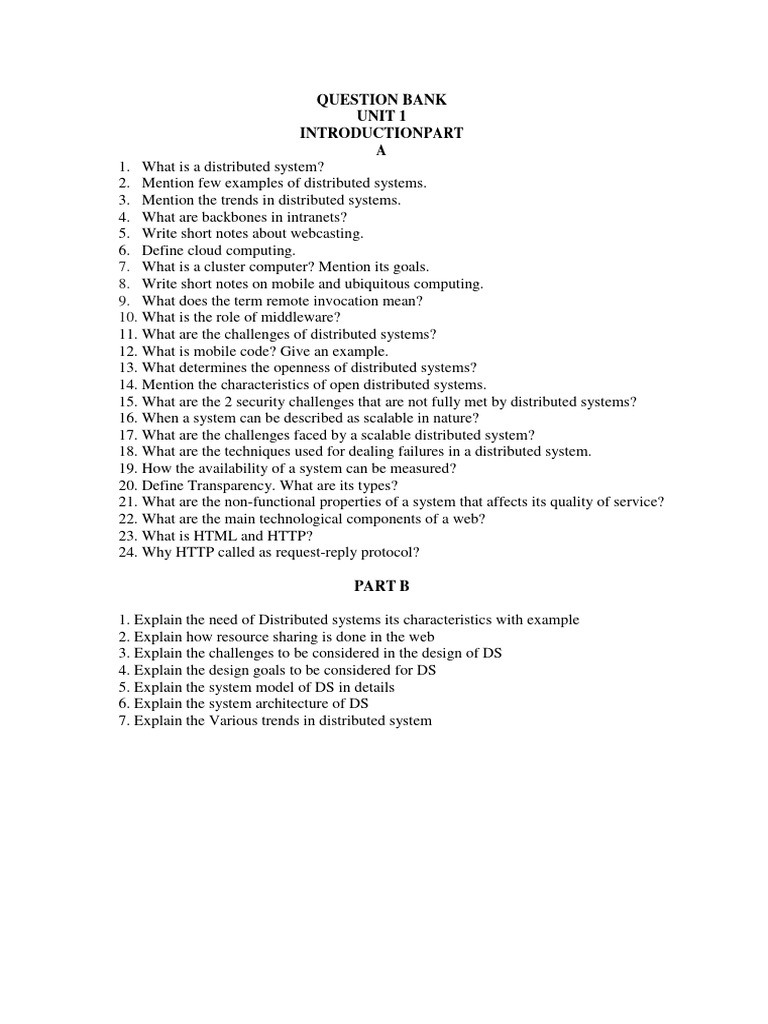 QUESTION BANK
UNIT 1
INTRODUCTIONPART
A

1. What is a distributed system?
2. Mention few examples of distributed systems.
3. Mention the trends in distributed systems.
4. What are backbones in intranets?
5. Write short notes about webcasting.
6. Define cloud computing.
7. What is a cluster computer? Mention its goals.
8. Write short notes on mobile and ubiquitous computing.
9. What does the term remote invocation mean?
10. What is the role of middleware?
11. What are the challenges of distributed systems?
12. What is mobile code? Give an example.
13. What determines the openness of distributed systems?
14. Mention the characteristics of open distributed systems.
15. What are the 2 security challenges that are not fully met by distributed systems?
16. When a system can be described as scalable in nature?
17. What are the challenges faced by a scalable distributed system?
18. What are the techniques used for dealing failures in a distributed system.
19. How the availability of a system can be measured?
20. Define Transparency. What are its types?
21. What are the non-functional properties of a system that affects its quality of service?
22. What are the main technological components of a web?
23. What is HTML and HTTP?
24. Why HTTP called as request-reply protocol?

PART B

1. Explain the need of Distributed systems its characteristics with example
2. Explain how resource sharing is done in the web
3. Explain the challenges to be considered in the design of DS
4. Explain the design goals to be considered for DS
5. Explain the system model of DS in details
6. Explain the system architecture of DS
7. Explain the Various trends in distributed system